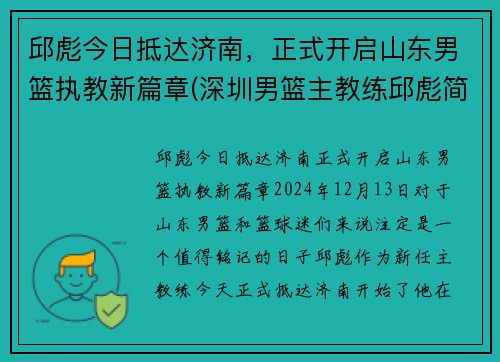 邱彪今日抵达济南，正式开启山东男篮执教新篇章(深圳男篮主教练邱彪简

邱彪今日抵达济南正式开启山东男篮执教新篇章2024年12月13日对于山东男篮和篮球迷们来说注定是一个值得铭记的日子邱彪作为新任主教练今天正式抵达济南开始了他在